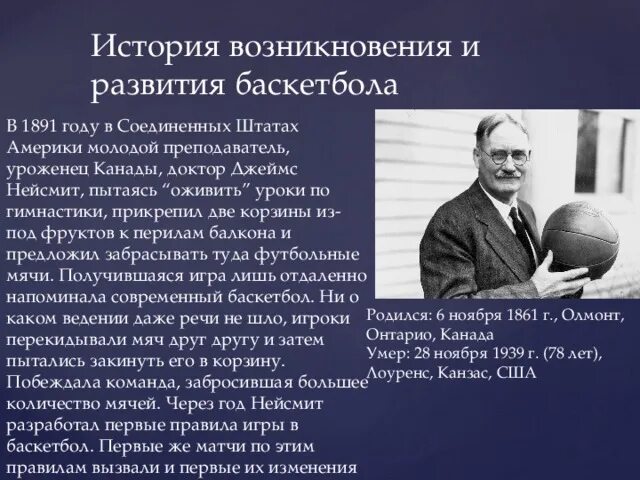 История возникновения и развития баскетбола

В 1891 году в Соединенных Штатах Америки молодой преподаватель, уроженец Канады, доктор Джеймс Нейсмит, пытаясь “оживить” уроки по гимнастики, прикрепил две корзины из-под фруктов к перилам балкона и предложил забрасывать туда футбольные мячи. Получившаяся игра лишь отдаленно напоминала современный баскетбол. Ни о каком ведении даже речи не шло, игроки перекидывали мяч друг другу и затем пытались закинуть его в корзину. Побеждала команда, забросившая большее количество мячей. Через год Нейсмит разработал первые правила игры в баскетбол. Первые же матчи по этим правилам вызвали и первые их изменения

Родился: 6 ноября 1861 г., Олмонт, Онтарио, Канада
Умер: 28 ноября 1939 г. (78 лет), Лоуренс, Канзас, США